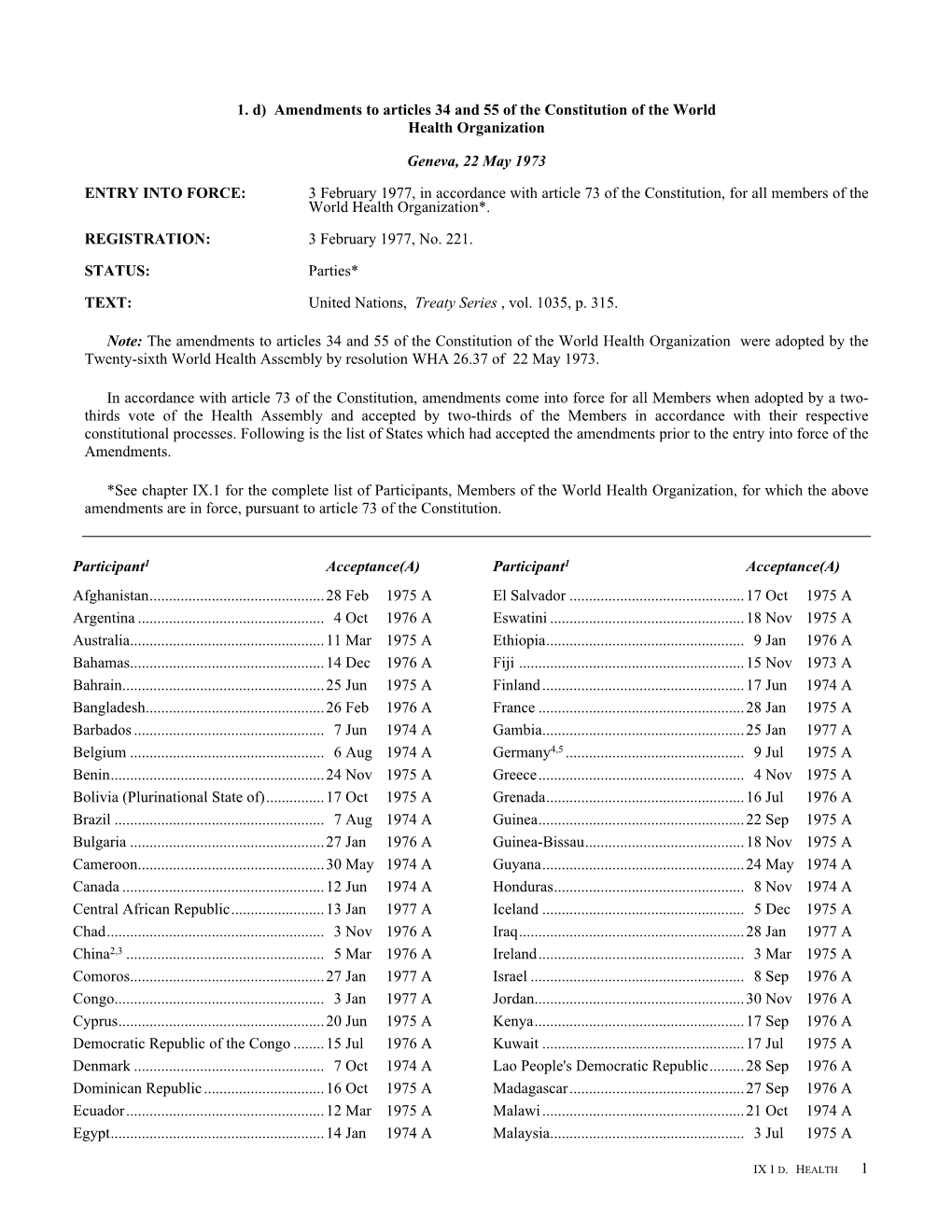 1. d) Amendments to articles 34 and 55 of the Constitution of the World Health Organization

Geneva, 22 May 1973

ENTRY INTO FORCE: 3 February 1977, in accordance with article 73 of the Constitution, for all members of the World Health Organization*.

REGISTRATION: 3 February 1977, No. 221.

STATUS: Parties*

TEXT: United Nations, Treaty Series , vol. 1035, p. 315.

Note: The amendments to articles 34 and 55 of the Constitution of the World Health Organization were adopted by the Twenty-sixth World Health Assembly by resolution WHA 26.37 of 22 May 1973.

In accordance with article 73 of the Constitution, amendments come into force for all Members when adopted by a two-thirds vote of the Health Assembly and accepted by two-thirds of the Members in accordance with their respective constitutional processes. Following is the list of States which had accepted the amendments prior to the entry into force of the Amendments.

*See chapter IX.1 for the complete list of Participants, Members of the World Health Organization, for which the above amendments are in force, pursuant to article 73 of the Constitution.

| Participant$^1$ | Acceptance(A) |
|---|---|
| Afghanistan | 28 Feb 1975 A |
| Argentina | 4 Oct 1976 A |
| Australia | 11 Mar 1975 A |
| Bahamas | 14 Dec 1976 A |
| Bahrain | 25 Jun 1975 A |
| Bangladesh | 26 Feb 1976 A |
| Barbados | 7 Jun 1974 A |
| Belgium | 6 Aug 1974 A |
| Benin | 24 Nov 1975 A |
| Bolivia (Plurinational State of) | 17 Oct 1975 A |
| Brazil | 7 Aug 1974 A |
| Bulgaria | 27 Jan 1976 A |
| Cameroon | 30 May 1974 A |
| Canada | 12 Jun 1974 A |
| Central African Republic | 13 Jan 1977 A |
| Chad | 3 Nov 1976 A |
| China$^{2,3}$ | 5 Mar 1976 A |
| Comoros | 27 Jan 1977 A |
| Congo | 3 Jan 1977 A |
| Cyprus | 20 Jun 1975 A |
| Democratic Republic of the Congo | 15 Jul 1976 A |
| Denmark | 7 Oct 1974 A |
| Dominican Republic | 16 Oct 1975 A |
| Ecuador | 12 Mar 1975 A |
| Egypt | 14 Jan 1974 A |

| Participant$^1$ | Acceptance(A) |
|---|---|
| El Salvador | 17 Oct 1975 A |
| Eswatini | 18 Nov 1975 A |
| Ethiopia | 9 Jan 1976 A |
| Fiji | 15 Nov 1973 A |
| Finland | 17 Jun 1974 A |
| France | 28 Jan 1975 A |
| Gambia | 25 Jan 1977 A |
| Germany$^{4,5}$ | 9 Jul 1975 A |
| Greece | 4 Nov 1975 A |
| Grenada | 16 Jul 1976 A |
| Guinea | 22 Sep 1975 A |
| Guinea-Bissau | 18 Nov 1975 A |
| Guyana | 24 May 1974 A |
| Honduras | 8 Nov 1974 A |
| Iceland | 5 Dec 1975 A |
| Iraq | 28 Jan 1977 A |
| Ireland | 3 Mar 1975 A |
| Israel | 8 Sep 1976 A |
| Jordan | 30 Nov 1976 A |
| Kenya | 17 Sep 1976 A |
| Kuwait | 17 Jul 1975 A |
| Lao People's Democratic Republic | 28 Sep 1976 A |
| Madagascar | 27 Sep 1976 A |
| Malawi | 21 Oct 1974 A |
| Malaysia | 3 Jul 1975 A |

IX 1 D. HEALTH 1